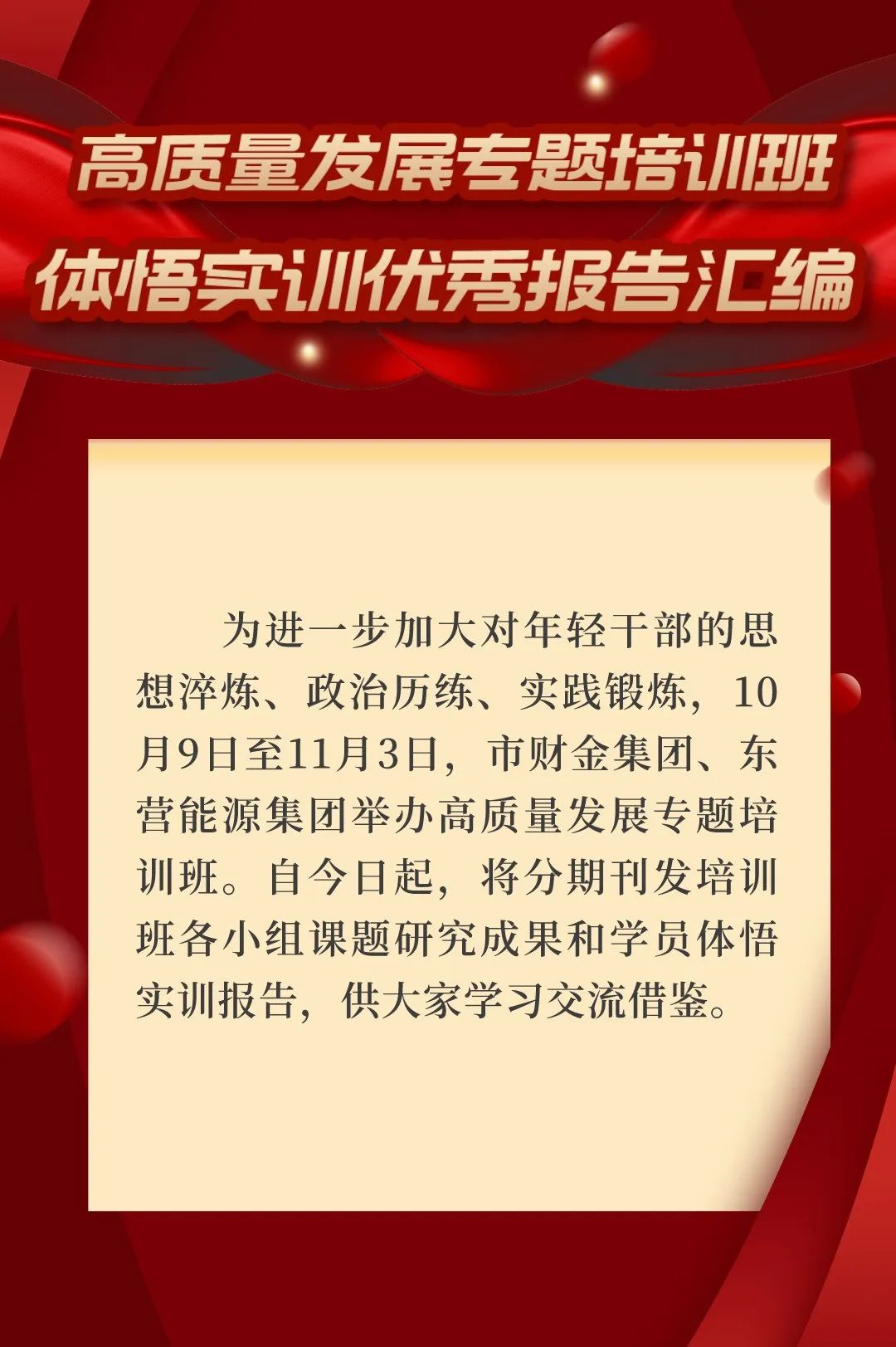 高质量发展专题培训班
体悟实训优秀报告汇编

为进一步加大对年轻干部的思想淬炼、政治历练、实践锻炼，10月9日至11月3日，市财金集团、东营能源集团举办高质量发展专题培训班。自今日起，将分期刊发培训班各小组课题研究成果和学员体悟实训报告，供大家学习交流借鉴。